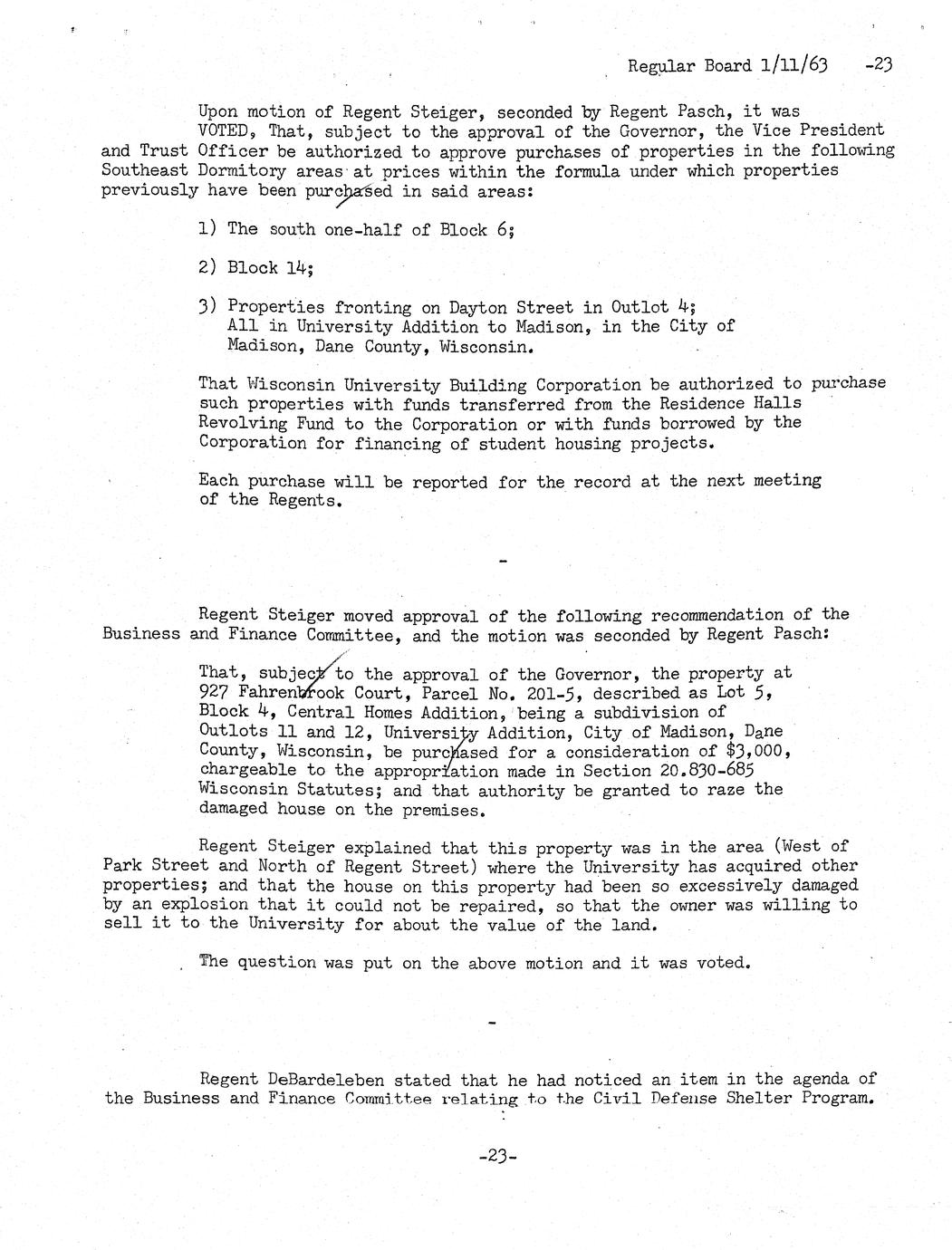 Regular Board 1/11/63 -23

Upon motion of Regent Steiger, seconded by Regent Pasch, it was VOTED, That, subject to the approval of the Governor, the Vice President and Trust Officer be authorized to approve purchases of properties in the following Southeast Dormitory areas at prices within the formula under which properties previously have been purchased in said areas:

1) The south one-half of Block 6;

2) Block 14;

3) Properties fronting on Dayton Street in Outlot 4; All in University Addition to Madison, in the City of Madison, Dane County, Wisconsin.

That Wisconsin University Building Corporation be authorized to purchase such properties with funds transferred from the Residence Halls Revolving Fund to the Corporation or with funds borrowed by the Corporation for financing of student housing projects.

Each purchase will be reported for the record at the next meeting of the Regents.

-

Regent Steiger moved approval of the following recommendation of the Business and Finance Committee, and the motion was seconded by Regent Pasch:

That, subject to the approval of the Governor, the property at 927 Fahrenbrook Court, Parcel No. 201-5, described as Lot 5, Block 4, Central Homes Addition, being a subdivision of Outlots 11 and 12, University Addition, City of Madison, Dane County, Wisconsin, be purchased for a consideration of $3,000, chargeable to the appropriation made in Section 20.830-685 Wisconsin Statutes; and that authority be granted to raze the damaged house on the premises.

Regent Steiger explained that this property was in the area (West of Park Street and North of Regent Street) where the University has acquired other properties; and that the house on this property had been so excessively damaged by an explosion that it could not be repaired, so that the owner was willing to sell it to the University for about the value of the land.

The question was put on the above motion and it was voted.

-

Regent DeBardeleben stated that he had noticed an item in the agenda of the Business and Finance Committee relating to the Civil Defense Shelter Program.

-23-